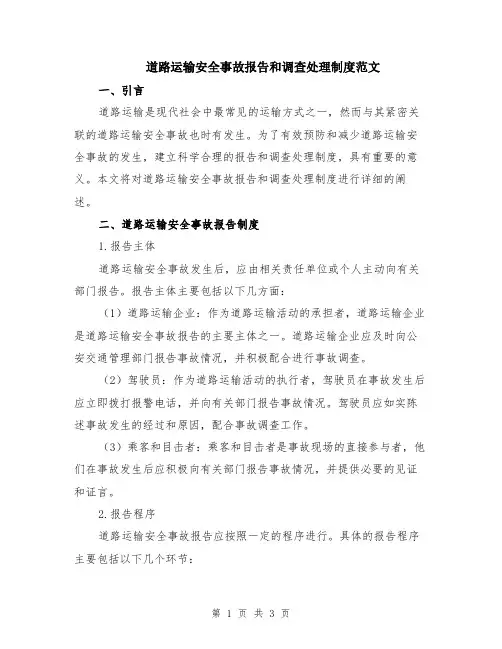 道路运输安全事故报告和调查处理制度范文

一、引言

道路运输是现代社会中最常见的运输方式之一，然而与其紧密关联的道路运输安全事故也时有发生。为了有效预防和减少道路运输安全事故的发生，建立科学合理的报告和调查处理制度，具有重要的意义。本文将对道路运输安全事故报告和调查处理制度进行详细的阐述。

二、道路运输安全事故报告制度

1.报告主体

道路运输安全事故发生后，应由相关责任单位或个人主动向有关部门报告。报告主体主要包括以下几方面：

（1）道路运输企业：作为道路运输活动的承担者，道路运输企业是道路运输安全事故报告的主要主体之一。道路运输企业应及时向公安交通管理部门报告事故情况，并积极配合进行事故调查。

（2）驾驶员：作为道路运输活动的执行者，驾驶员在事故发生后应立即拨打报警电话，并向有关部门报告事故情况。驾驶员应如实陈述事故发生的经过和原因，配合事故调查工作。

（3）乘客和目击者：乘客和目击者是事故现场的直接参与者，他们在事故发生后应积极向有关部门报告事故情况，并提供必要的见证和证言。

2.报告程序

道路运输安全事故报告应按照一定的程序进行。具体的报告程序主要包括以下几个环节：

第 1 页 共 3 页